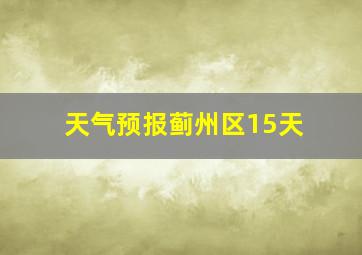 天气预报蓟州区15天